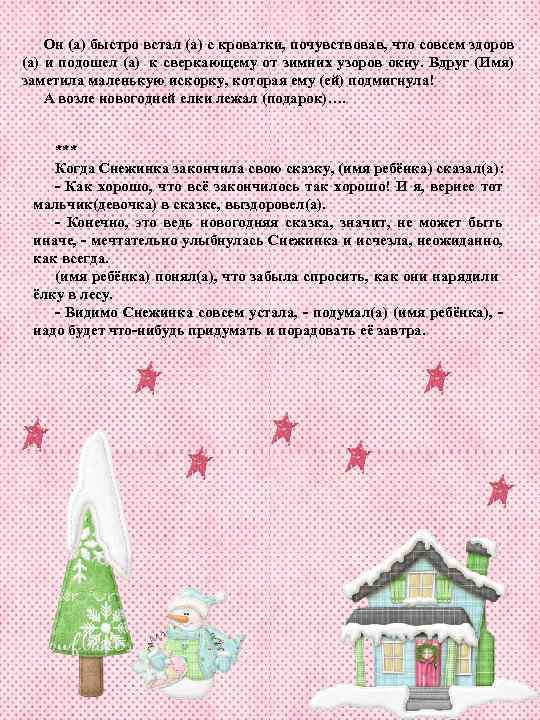 Он (а) быстро встал (а) с кроватки, почувствовав, что совсем здоров (а) и подошел (а) к сверкающему от зимних узоров окну. Вдруг (Имя) заметила маленькую искорку, которая ему (ей) подмигнула!

А возле новогодней елки лежал (подарок)….

***

Когда Снежинка закончила свою сказку, (имя ребёнка) сказал(а):

- Как хорошо, что всё закончилось так хорошо! И я, вернее тот мальчик(девочка) в сказке, выздоровел(а).

- Конечно, это ведь новогодняя сказка, значит, не может быть иначе, - мечтательно улыбнулась Снежинка и исчезла, неожиданно, как всегда.

(имя ребёнка) понял(а), что забыла спросить, как они нарядили ёлку в лесу.

- Видимо Снежинка совсем устала, - подумал(а) (имя ребёнка), - надо будет что-нибудь придумать и порадовать её завтра.